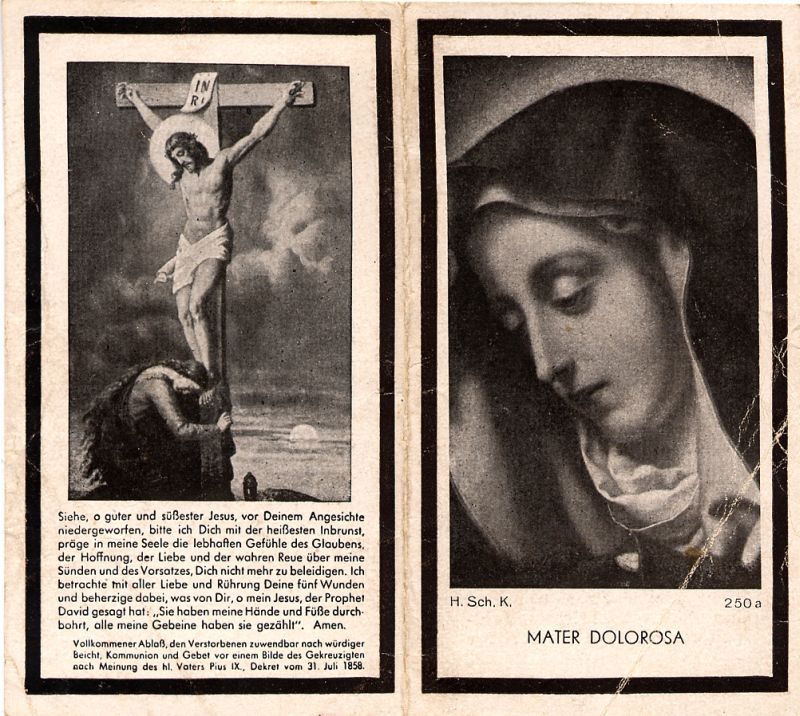 INRI

Siehe, o guter und süßester Jesus, vor Deinem Angesichte niedergeworfen, bitte ich Dich mit der heißesten Inbrunst, präge in meine Seele die lebhaften Gefühle des Glaubens, der Hoffnung, der Liebe und der wahren Reue über meine Sünden und des Vorsatzes, Dich nicht mehr zu beleidigen. Ich betrachte mit aller Liebe und Rührung Deine fünf Wunden und beherzige dabei, was von Dir, o mein Jesus, der Prophet David gesagt hat: „Sie haben meine Hände und Füße durchbohrt, alle meine Gebeine haben sie gezählt". Amen.

Vollkommener Ablaß, den Verstorbenen zuwendbar nach würdiger Beicht, Kommunion und Gebet vor einem Bilde des Gekreuzigten nach Meinung des hl. Vaters Pius IX., Dekret vom 31. Juli 1858.

H. Sch. K.

250 a

MATER DOLOROSA